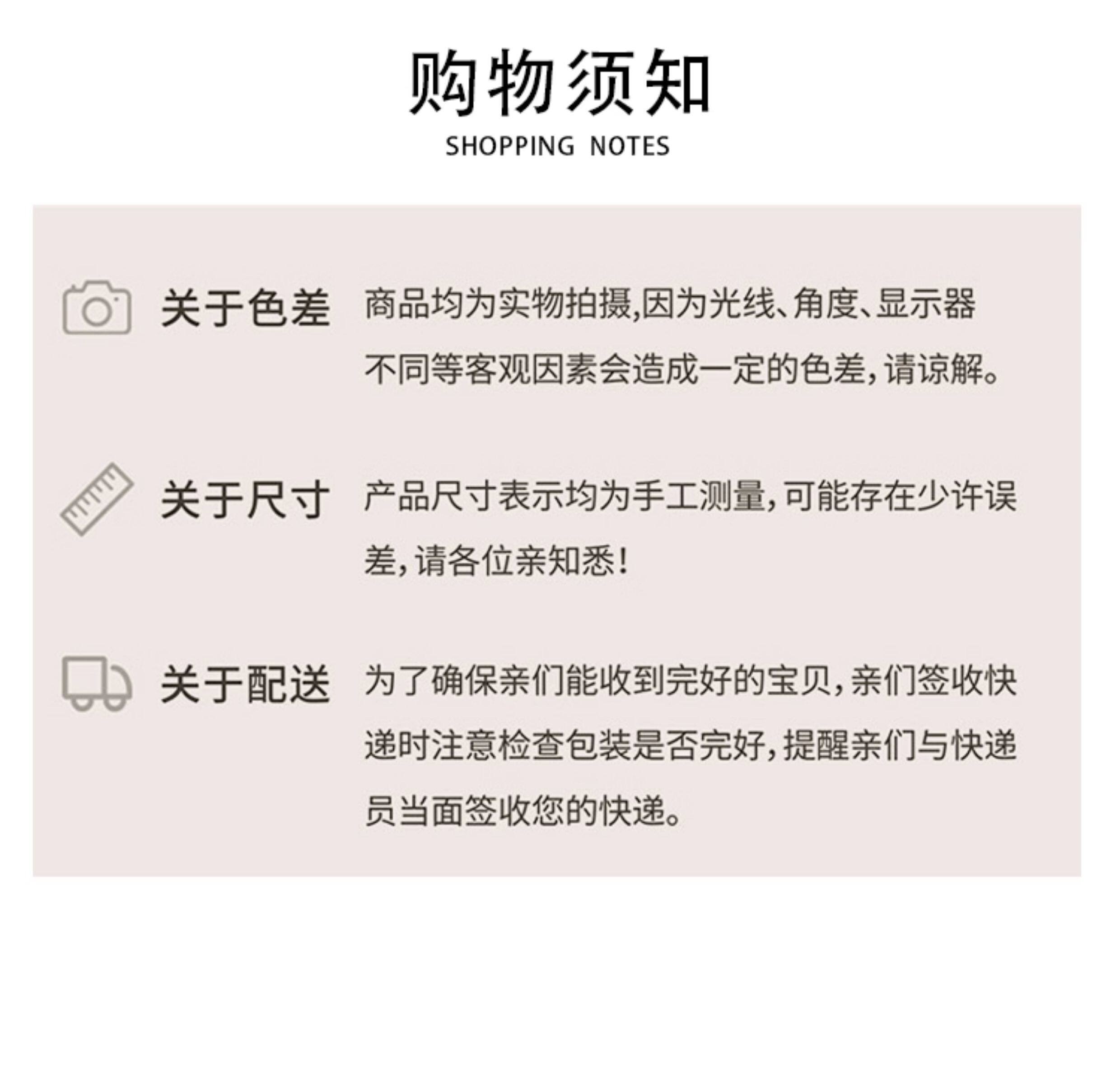 购物须知
SHOPPING NOTES

关于色差

商品均为实物拍摄,因为光线、角度、显示器不同等客观因素会造成一定的色差,请谅解。

关于尺寸

产品尺寸表示均为手工测量,可能存在少许误差,请各位亲知悉!

关于配送

为了确保亲们能收到完好的宝贝,亲们签收快递时注意检查包装是否完好,提醒亲们与快递员当面签收您的快递。